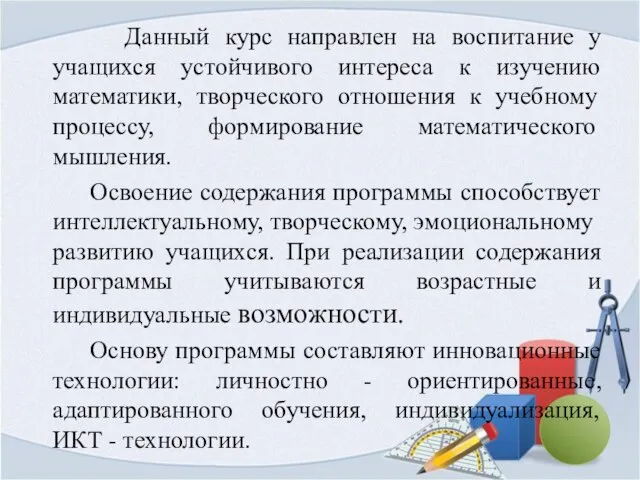 Данный курс направлен на воспитание у учащихся устойчивого интереса к изучению математики, творческого отношения к учебному процессу, формирование математического мышления.

Освоение содержания программы способствует интеллектуальному, творческому, эмоциональному развитию учащихся. При реализации содержания программы учитываются возрастные и индивидуальные возможности.

Основу программы составляют инновационные технологии: личностно - ориентированные, адаптированного обучения, индивидуализация, ИКТ - технологии.